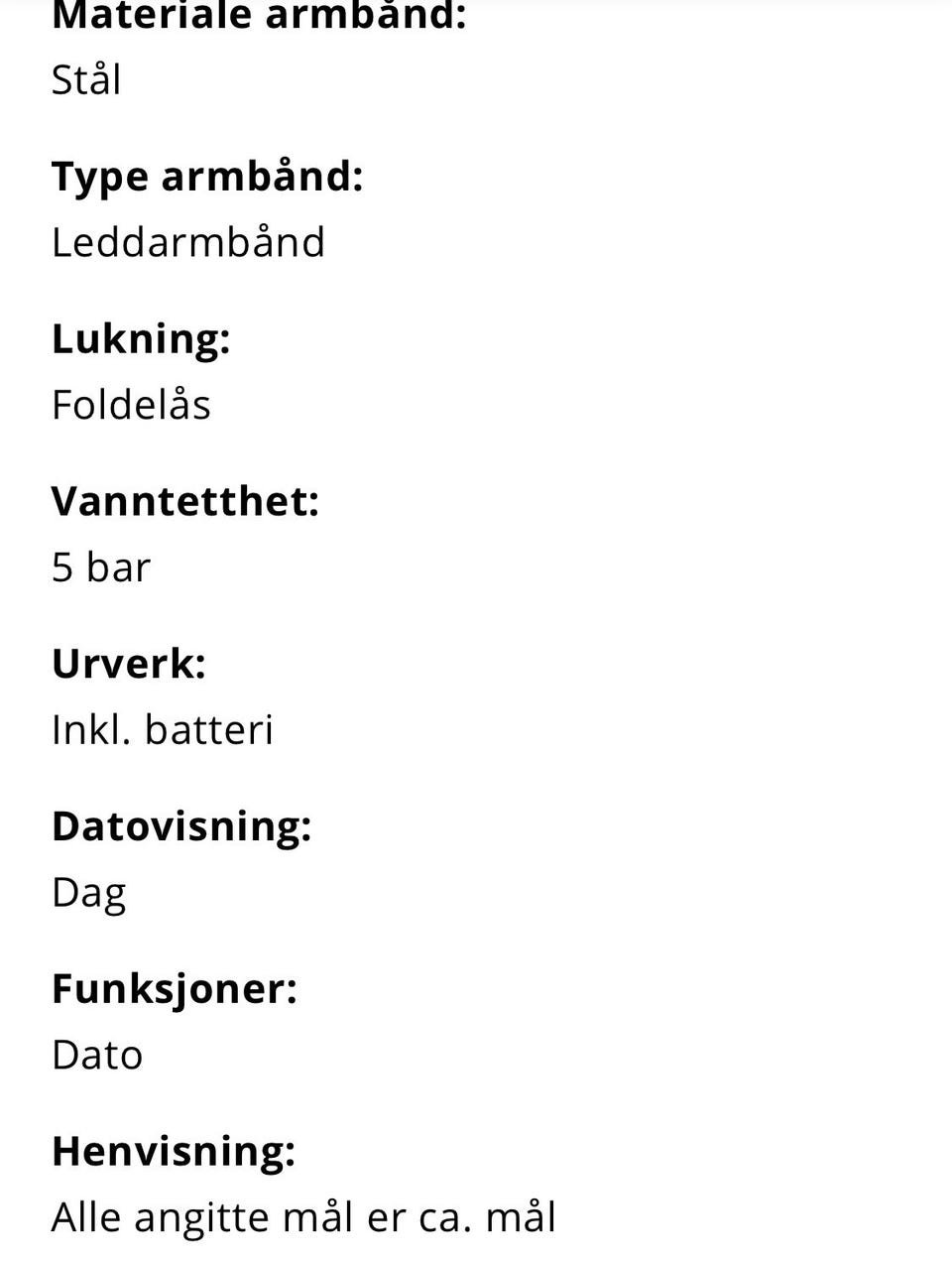 Materiale armbånd:
Stål

Type armbånd:
Leddarmbånd

Lukning:
Foldelås

Vanntetthet:
5 bar

Urverk:
Inkl. batteri

Datovisning:
Dag

Funksjoner:
Dato

Henvisning:
Alle angitte mål er ca. mål